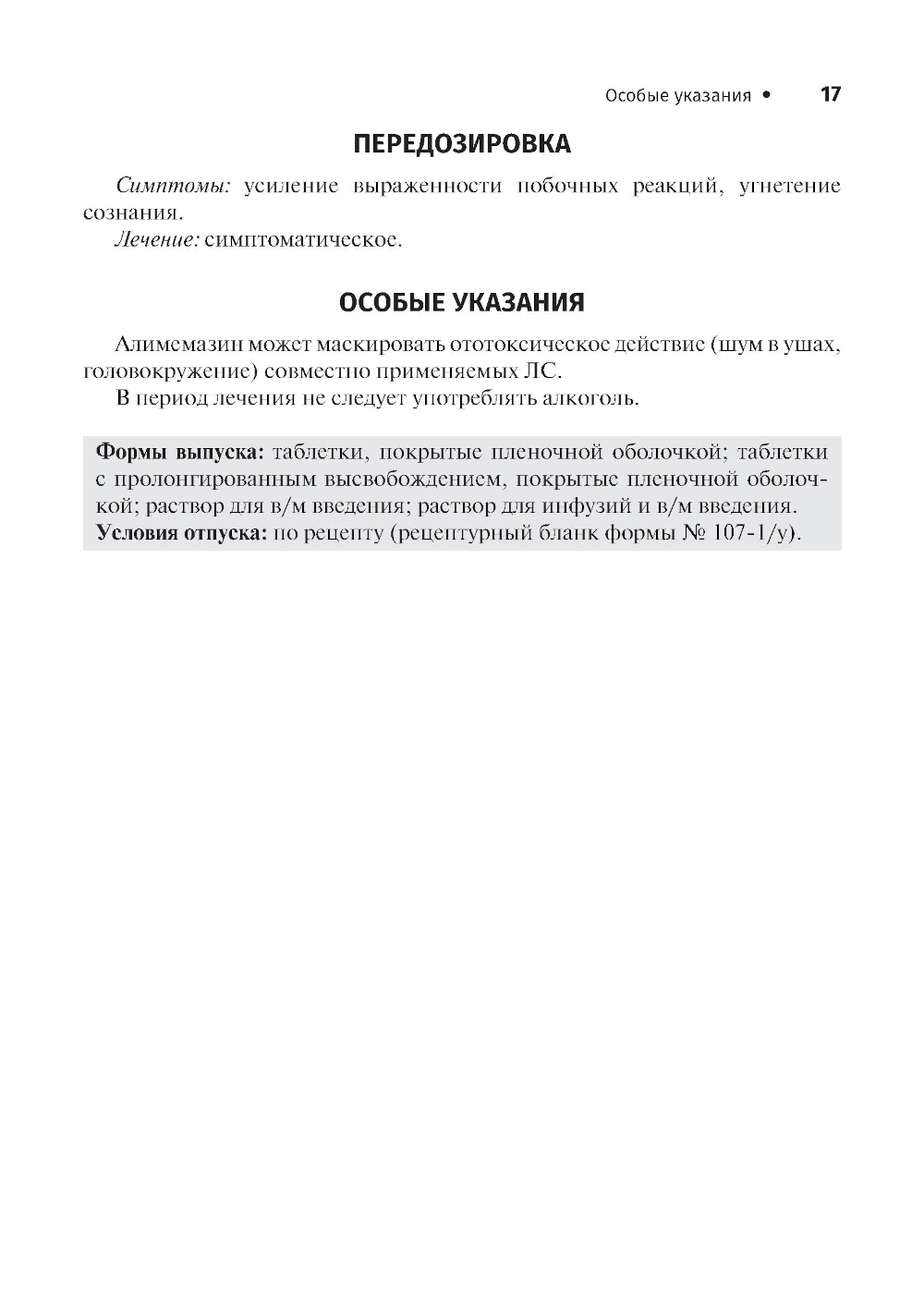 Особые указания • 17

ПЕРЕДОЗИРОВКА

Симптомы: усиление выраженности побочных реакций, угнетение сознания.

Лечение: симптоматическое.

ОСОБЫЕ УКАЗАНИЯ

Алимемазин может маскировать ототоксическое действие (шум в ушах, головокружение) совместно применяемых ЛС.

В период лечения не следует употреблять алкоголь.

Формы выпуска: таблетки, покрытые пленочной оболочкой; таблетки с пролонгированным высвобождением, покрытые пленочной оболочкой; раствор для в/м введения; раствор для инфузий и в/м введения.
Условия отпуска: по рецепту (рецептурный бланк формы № 107-1/у).